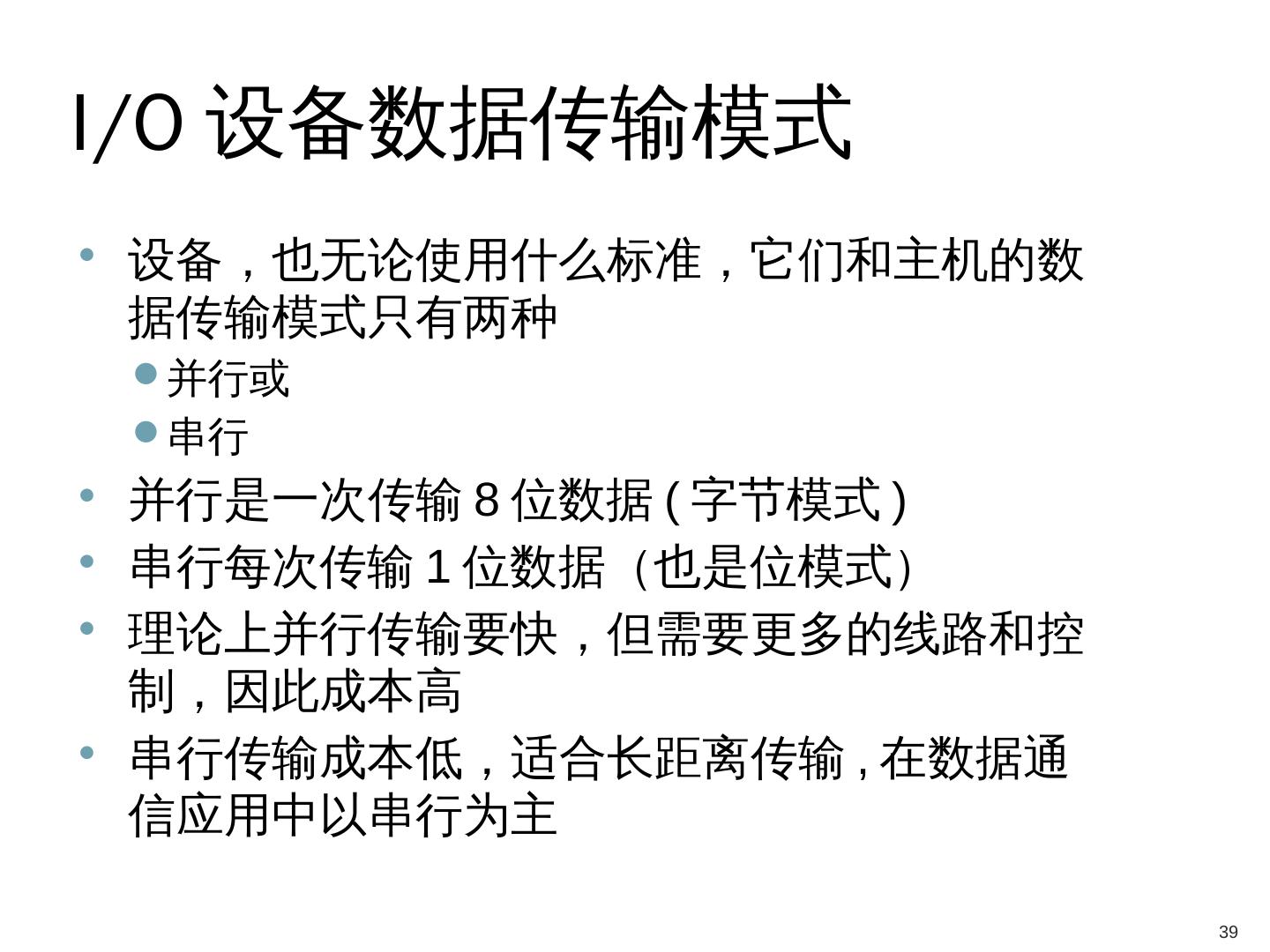 I/O设备数据传输模式

• 设备，也无论使用什么标准，它们和主机的数据传输模式只有两种

• 并行或

• 串行

• 并行是一次传输8位数据(字节模式)

• 串行每次传输1位数据（也是位模式）

• 理论上并行传输要快，但需要更多的线路和控制，因此成本高

• 串行传输成本低，适合长距离传输，在数据通信应用中以串行为主

39